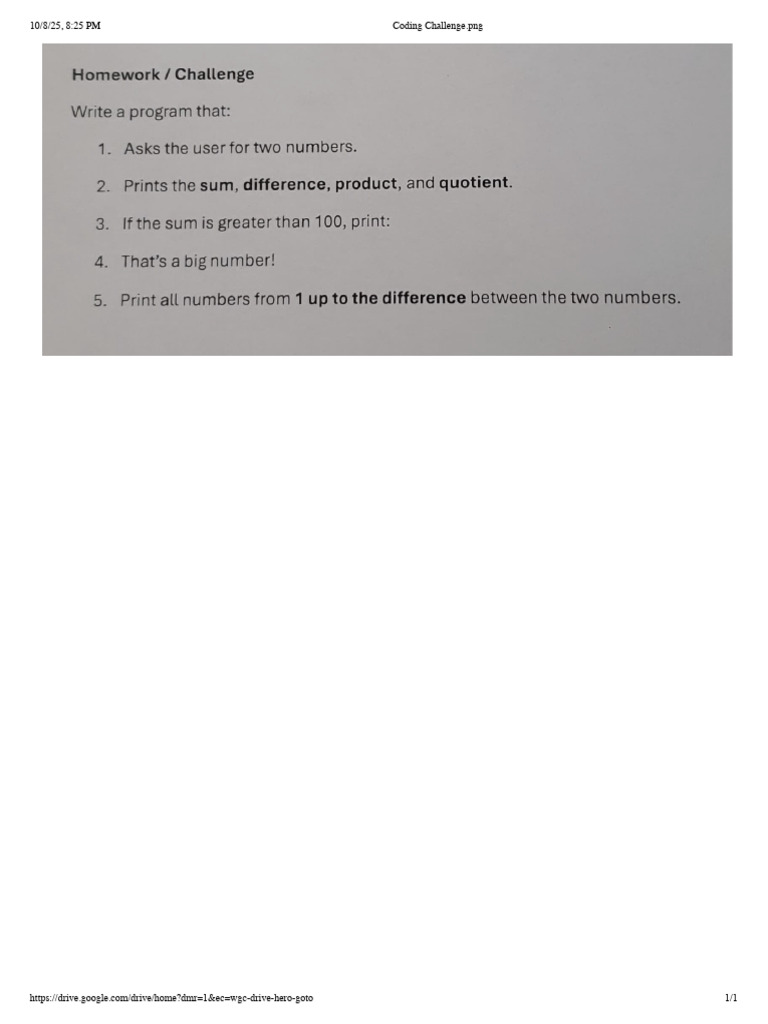 10/8/25, 8:25 PM
Coding Challenge.png

Homework / Challenge

Write a program that:

1. Asks the user for two numbers.
2. Prints the sum, difference, product, and quotient.
3. If the sum is greater than 100, print:
4. That's a big number!
5. Print all numbers from 1 up to the difference between the two numbers.

https://drive.google.com/drive/home?dmr=1&ec=wgc-drive-hero-goto
1/1